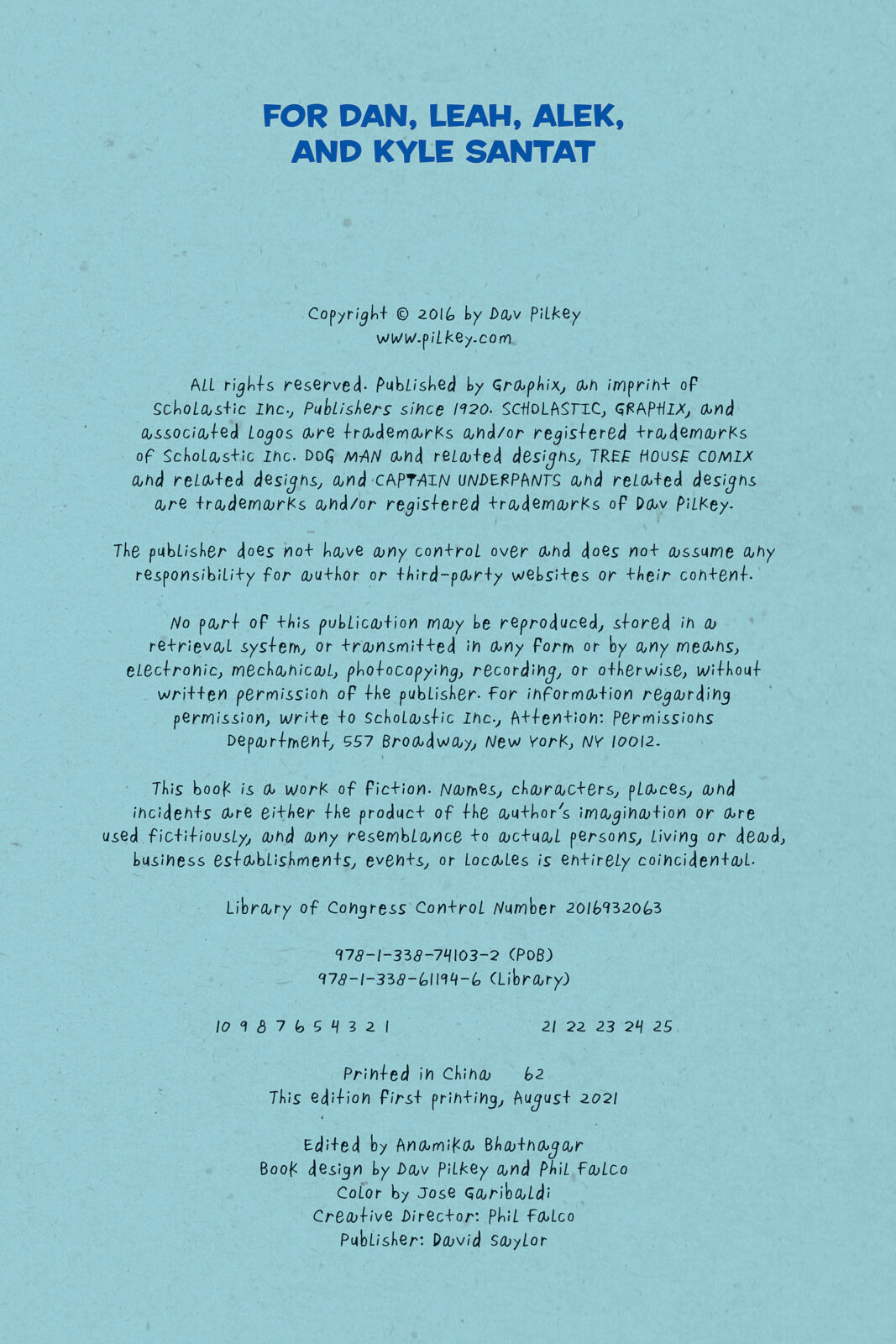 FOR DAN, LEAH, ALEK, AND KYLE SANTAT

Copyright © 2016 by Dav Pilkey
www.pilkey.com

All rights reserved. Published by Graphix, an imprint of Scholastic Inc., Publishers since 1920. SCHOLASTIC, GRAPHIX, and associated logos are trademarks and/or registered trademarks of Scholastic Inc. DOG MAN and related designs, TREE HOUSE COMIX and related designs, and CAPTAIN UNDERPANTS and related designs are trademarks and/or registered trademarks of Dav Pilkey.

The publisher does not have any control over and does not assume any responsibility for author or third-party websites or their content.

No part of this publication may be reproduced, stored in a retrieval system, or transmitted in any form or by any means, electronic, mechanical, photocopying, recording, or otherwise, without written permission of the publisher. For information regarding permission, write to Scholastic Inc., Attention: Permissions Department, 557 Broadway, New York, NY 10012.

This book is a work of fiction. Names, characters, places, and incidents are either the product of the author's imagination or are used fictitiously, and any resemblance to actual persons, living or dead, business establishments, events, or locales is entirely coincidental.

Library of Congress Control Number 2016932063

978-1-338-74103-2 (POB)
978-1-338-61194-6 (Library)

10 9 8 7 6 5 4 3 2 1     21 22 23 24 25

Printed in China   62
This edition first printing, August 2021

Edited by Anamika Bhatnagar
Book design by Dav Pilkey and Phil Falco
Color by Jose Garibaldi
Creative Director: Phil Falco
Publisher: David Saylor